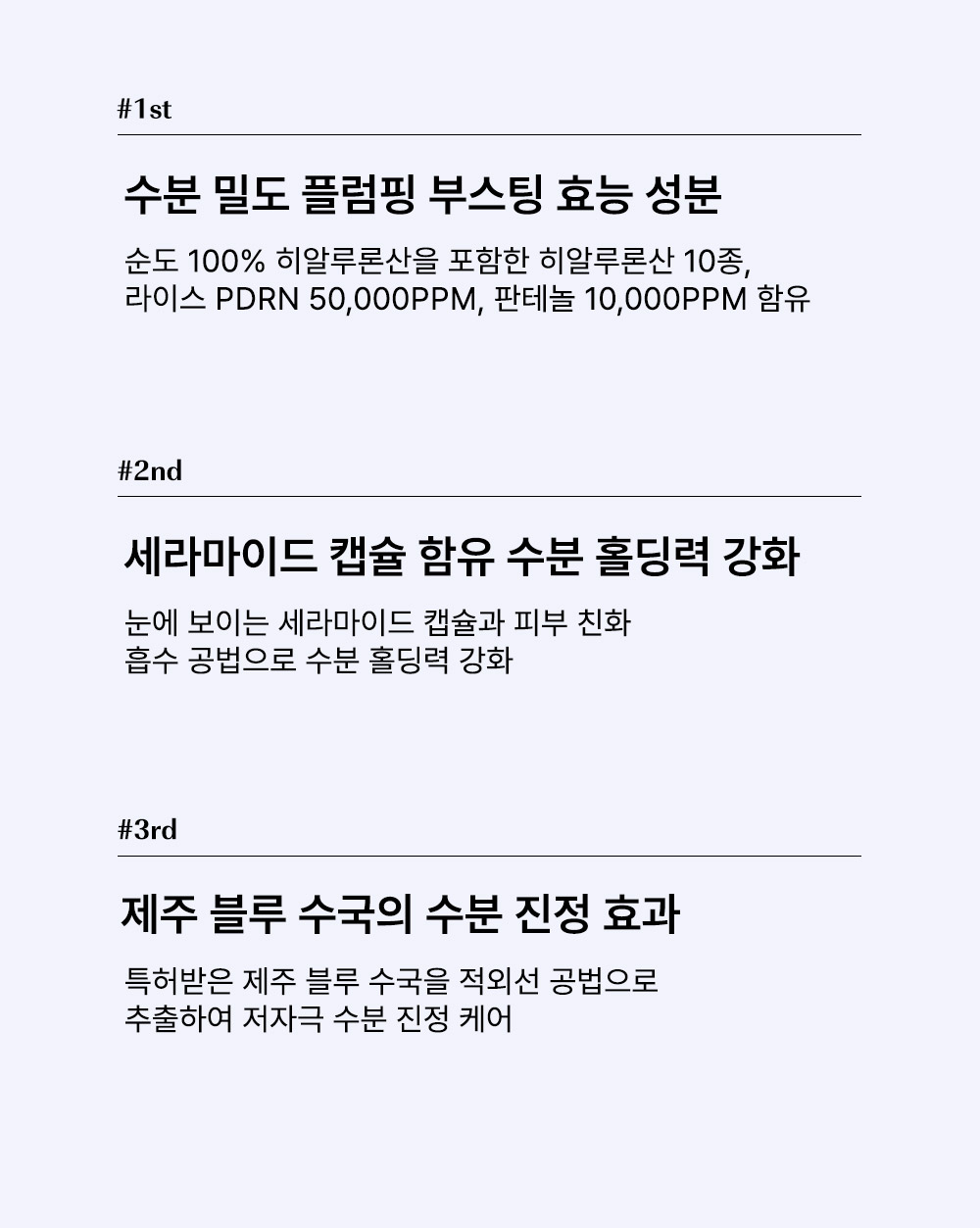 #1st

수분 밀도 플럼핑 부스팅 효능 성분

순도 100% 히알루론산을 포함한 히알루론산 10종,
라이스 PDRN 50,000PPM, 판테놀 10,000PPM 함유

#2nd

세라마이드 캡슐 함유 수분 홀딩력 강화

눈에 보이는 세라마이드 캡슐과 피부 친화
흡수 공법으로 수분 홀딩력 강화

#3rd

제주 블루 수국의 수분 진정 효과

특허받은 제주 블루 수국을 적외선 공법으로
추출하여 저자극 수분 진정 케어